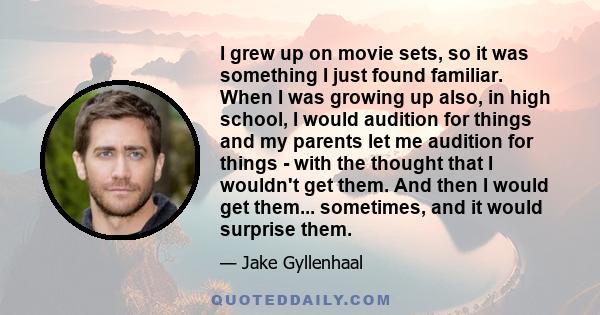 I grew up on movie sets, so it was something I just found familiar. When I was growing up also, in high school, I would audition for things and my parents let me audition for things - with the thought that I wouldn't get them. And then I would get them... sometimes, and it would surprise them.

— Jake Gyllenhaal

QUOTEDDAILY.COM